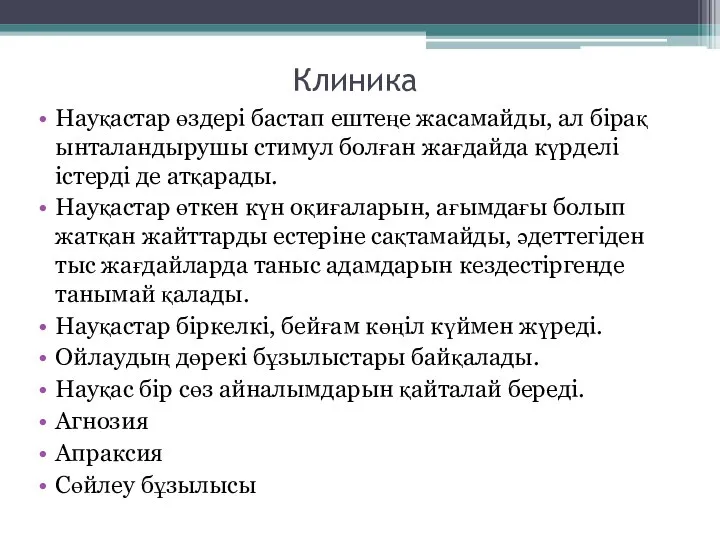 Клиника

• Науқастар өздері бастап ештеңе жасамайды, ал бірақ ынталандырушы стимул болған жағдайда күрделі істерді де атқарады.
• Науқастар өткен күн оқиғаларын, ағымдағы болып жатқан жайттарды естеріне сақтамайды, әдеттегіден тыс жағдайларда таныс адамдарын кездестіргенде танымай қалады.
• Науқастар біркелкі, бейғам көңіл күймен жүреді.
• Ойлаудың дөрекі бұзылыстары байқалады.
• Науқас бір сөз айналымдарын қайталай береді.
• Агнозия
• Апраксия
• Сөйлеу бұзылысы